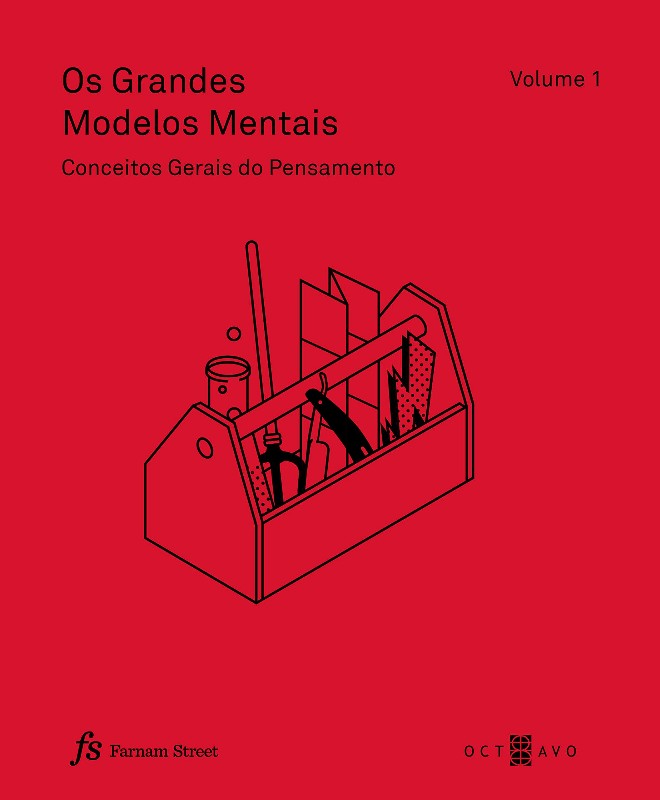 Os Grandes
Modelos Mentais

Volume 1

Conceitos Gerais do Pensamento

fs Farnam Street

OCTAVO